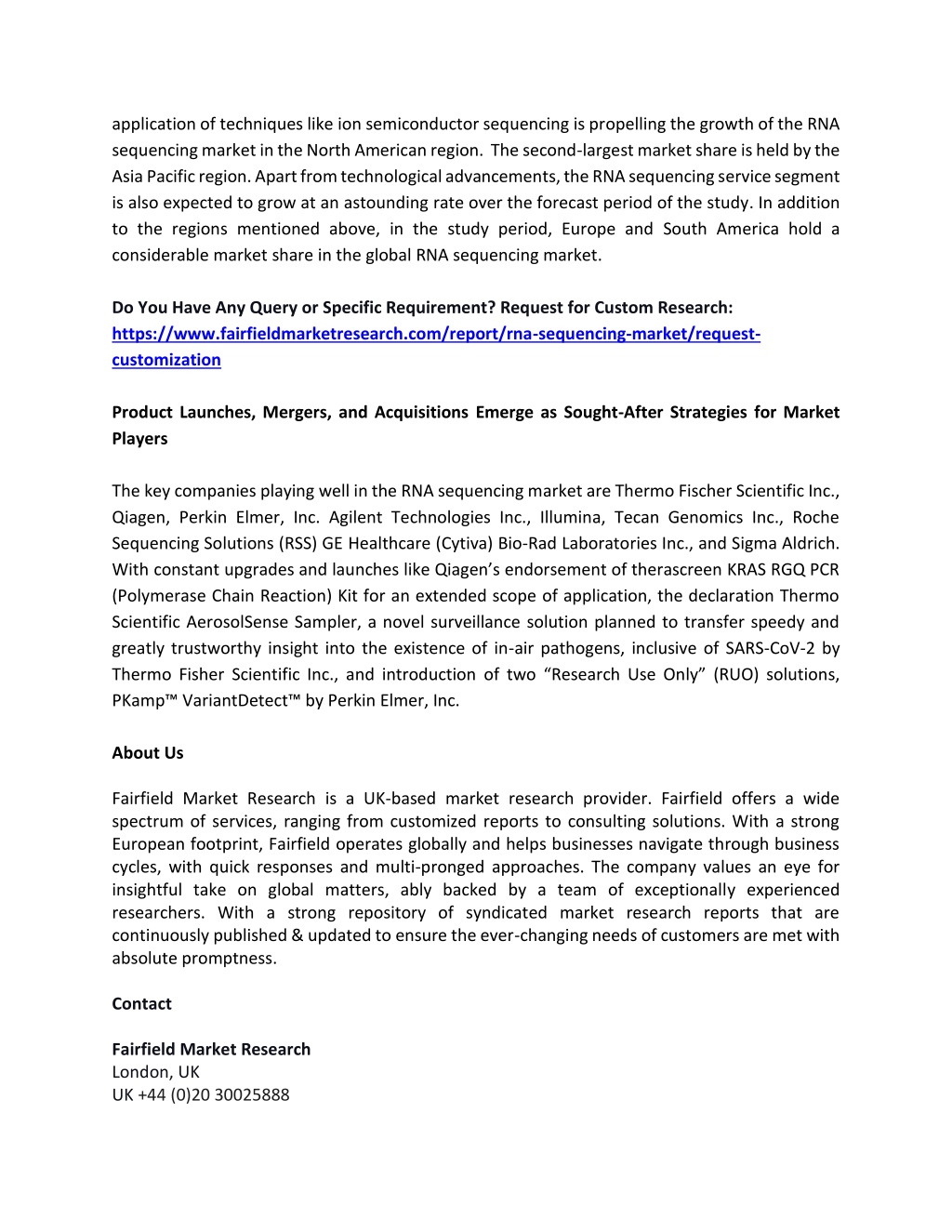 application of techniques like ion semiconductor sequencing is propelling the growth of the RNA sequencing market in the North American region. The second-largest market share is held by the Asia Pacific region. Apart from technological advancements, the RNA sequencing service segment is also expected to grow at an astounding rate over the forecast period of the study. In addition to the regions mentioned above, in the study period, Europe and South America hold a considerable market share in the global RNA sequencing market.

Do You Have Any Query or Specific Requirement? Request for Custom Research: https://www.fairfieldmarketresearch.com/report/rna-sequencing-market/request-customization

Product Launches, Mergers, and Acquisitions Emerge as Sought-After Strategies for Market Players

The key companies playing well in the RNA sequencing market are Thermo Fischer Scientific Inc., Qiagen, Perkin Elmer, Inc. Agilent Technologies Inc., Illumina, Tecan Genomics Inc., Roche Sequencing Solutions (RSS) GE Healthcare (Cytiva) Bio-Rad Laboratories Inc., and Sigma Aldrich. With constant upgrades and launches like Qiagen's endorsement of therascreen KRAS RGQ PCR (Polymerase Chain Reaction) Kit for an extended scope of application, the declaration Thermo Scientific AerosolSense Sampler, a novel surveillance solution planned to transfer speedy and greatly trustworthy insight into the existence of in-air pathogens, inclusive of SARS-CoV-2 by Thermo Fisher Scientific Inc., and introduction of two "Research Use Only" (RUO) solutions, PKamp™ VariantDetect™ by Perkin Elmer, Inc.

About Us

Fairfield Market Research is a UK-based market research provider. Fairfield offers a wide spectrum of services, ranging from customized reports to consulting solutions. With a strong European footprint, Fairfield operates globally and helps businesses navigate through business cycles, with quick responses and multi-pronged approaches. The company values an eye for insightful take on global matters, ably backed by a team of exceptionally experienced researchers. With a strong repository of syndicated market research reports that are continuously published & updated to ensure the ever-changing needs of customers are met with absolute promptness.

Contact

Fairfield Market Research
London, UK
UK +44 (0)20 30025888